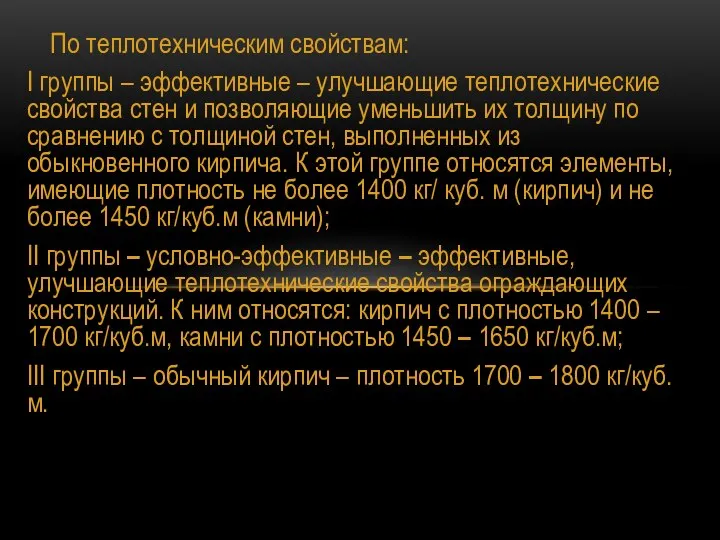 По теплотехническим свойствам:

I группы – эффективные – улучшающие теплотехнические свойства стен и позволяющие уменьшить их толщину по сравнению с толщиной стен, выполненных из обыкновенного кирпича. К этой группе относятся элементы, имеющие плотность не более 1400 кг/ куб. м (кирпич) и не более 1450 кг/куб.м (камни);

II группы – условно-эффективные – эффективные, улучшающие теплотехнические свойства ограждающих конструкций. К ним относятся: кирпич с плотностью 1400 – 1700 кг/куб.м, камни с плотностью 1450 – 1650 кг/куб.м;

III группы – обычный кирпич – плотность 1700 – 1800 кг/куб. м.